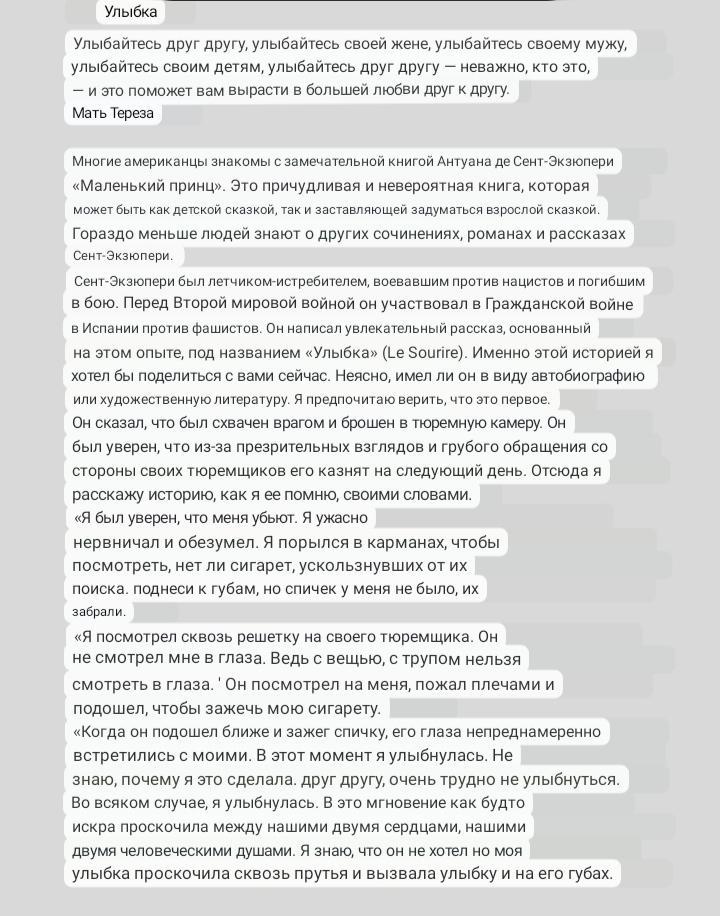 Улыбка

Улыбайтесь друг другу, улыбайтесь своей жене, улыбайтесь своему мужу, улыбайтесь своим детям, улыбайтесь друг другу — неважно, кто это, — и это поможет вам вырасти в большей любви друг к другу.
Мать Тереза

Многие американцы знакомы с замечательной книгой Антуана де Сент-Экзюпери «Маленький принц». Это причудливая и невероятная книга, которая может быть как детской сказкой, так и заставляющей задуматься взрослой сказкой. Гораздо меньше людей знают о других сочинениях, романах и рассказах Сент-Экзюпери.
Сент-Экзюпери был летчиком-истребителем, воевавшим против нацистов и погибшим в бою. Перед Второй мировой войной он участвовал в Гражданской войне в Испании против фашистов. Он написал увлекательный рассказ, основанный на этом опыте, под названием «Улыбка» (Le Sourire). Именно этой историей я хотел бы поделиться с вами сейчас. Неясно, имел ли он в виду автобиографию или художественную литературу. Я предпочитаю верить, что это первое.
Он сказал, что был схвачен врагом и брошен в тюремную камеру. Он был уверен, что из-за презрительных взглядов и грубого обращения со стороны своих тюремщиков его казнят на следующий день. Отсюда я расскажу историю, как я ее помню, своими словами.
«Я был уверен, что меня убьют. Я ужасно нервничал и обезумел. Я порылся в карманах, чтобы посмотреть, нет ли сигарет, ускользнувших от их поиска. поднеси к губам, но спичек у меня не было, их забрали.
«Я посмотрел сквозь решетку на своего тюремщика. Он не смотрел мне в глаза. Ведь с вещью, с трупом нельзя смотреть в глаза. ' Он посмотрел на меня, пожал плечами и подошел, чтобы зажечь мою сигарету.
«Когда он подошел ближе и зажег спичку, его глаза непреднамеренно встретились с моими. В этот момент я улыбнулась. Не знаю, почему я это сделала. друг другу, очень трудно не улыбнуться. Во всяком случае, я улыбнулась. В это мгновение как будто искра проскочила между нашими двумя сердцами, нашими двумя человеческими душами. Я знаю, что он не хотел но моя улыбка проскочила сквозь прутья и вызвала улыбку и на его губах.